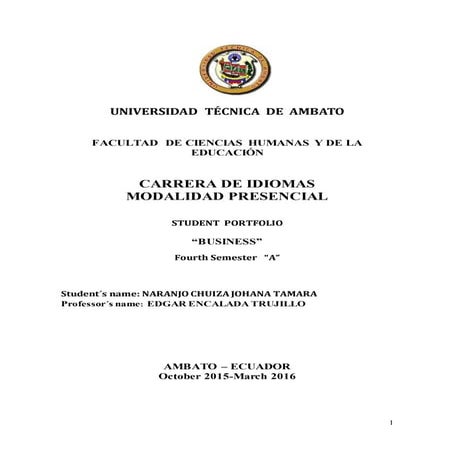 UNIVERSIDAD TÉCNICA DE AMBATO

FACULTAD DE CIENCIAS HUMANAS Y DE LA EDUCACIÓN

CARRERA DE IDIOMAS
MODALIDAD PRESENCIAL

STUDENT PORTFOLIO

“BUSINESS”

Fourth Semester "A"

Student´s name: NARANJO CHUIZA JOHANA TAMARA
Professor´s name: EDGAR ENCALADA TRUJILLO

AMBATO – ECUADOR
October 2015-March 2016

1